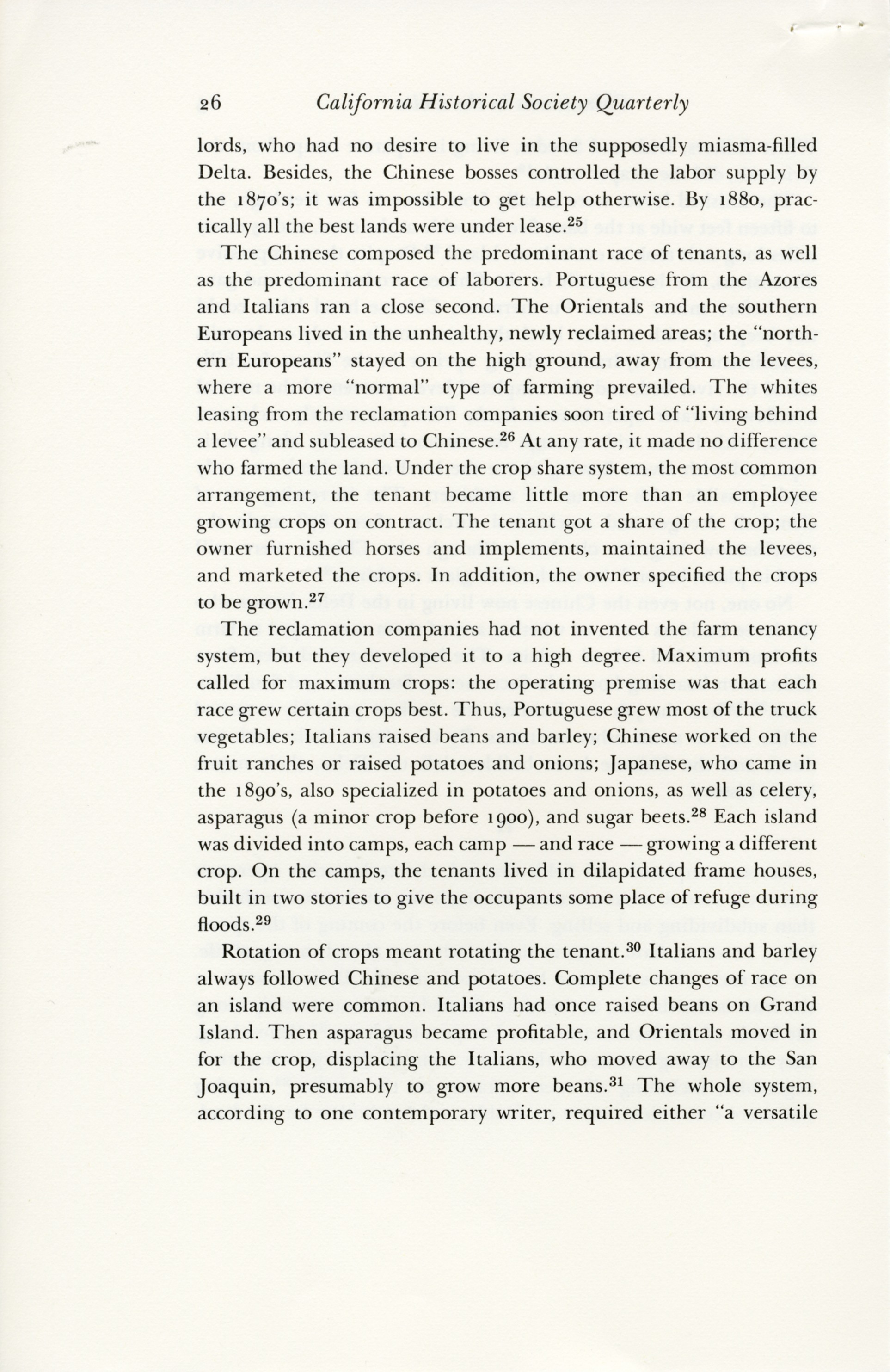 26 California Historical Society Quarterly

lords, who had no desire to live in the supposedly miasma-filled Delta. Besides, the Chinese bosses controlled the labor supply by the 1870's; it was impossible to get help otherwise. By 1880, practically all the best lands were under lease.$^{25}$

The Chinese composed the predominant race of tenants, as well as the predominant race of laborers. Portuguese from the Azores and Italians ran a close second. The Orientals and the southern Europeans lived in the unhealthy, newly reclaimed areas; the "northern Europeans" stayed on the high ground, away from the levees, where a more "normal" type of farming prevailed. The whites leasing from the reclamation companies soon tired of "living behind a levee" and subleased to Chinese.$^{26}$ At any rate, it made no difference who farmed the land. Under the crop share system, the most common arrangement, the tenant became little more than an employee growing crops on contract. The tenant got a share of the crop; the owner furnished horses and implements, maintained the levees, and marketed the crops. In addition, the owner specified the crops to be grown.$^{27}$

The reclamation companies had not invented the farm tenancy system, but they developed it to a high degree. Maximum profits called for maximum crops: the operating premise was that each race grew certain crops best. Thus, Portuguese grew most of the truck vegetables; Italians raised beans and barley; Chinese worked on the fruit ranches or raised potatoes and onions; Japanese, who came in the 1890's, also specialized in potatoes and onions, as well as celery, asparagus (a minor crop before 1900), and sugar beets.$^{28}$ Each island was divided into camps, each camp — and race — growing a different crop. On the camps, the tenants lived in dilapidated frame houses, built in two stories to give the occupants some place of refuge during floods.$^{29}$

Rotation of crops meant rotating the tenant.$^{30}$ Italians and barley always followed Chinese and potatoes. Complete changes of race on an island were common. Italians had once raised beans on Grand Island. Then asparagus became profitable, and Orientals moved in for the crop, displacing the Italians, who moved away to the San Joaquin, presumably to grow more beans.$^{31}$ The whole system, according to one contemporary writer, required either "a versatile